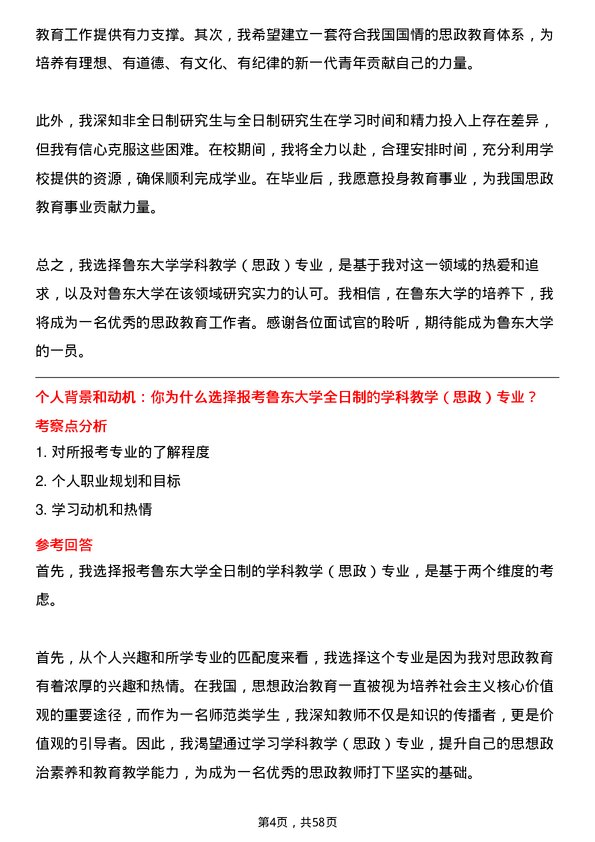 教育工作提供有力支撑。其次，我希望建立一套符合我国国情的思政教育体系，为培养有理想、有道德、有文化、有纪律的新一代青年贡献自己的力量。

此外，我深知非全日制研究生与全日制研究生在学习时间和精力投入上存在差异，但我有信心克服这些困难。在校期间，我将全力以赴，合理安排时间，充分利用学校提供的资源，确保顺利完成学业。在毕业后，我愿意投身教育事业，为我国思政教育事业贡献力量。

总之，我选择鲁东大学学科教学（思政）专业，是基于我对这一领域的热爱和追求，以及对鲁东大学在该领域研究实力的认可。我相信，在鲁东大学的培养下，我将成为一名优秀的思政教育工作者。感谢各位面试官的聆听，期待能成为鲁东大学的一员。

个人背景和动机：你为什么选择报考鲁东大学全日制的学科教学（思政）专业？

考察点分析

1. 对所报考专业的了解程度

2. 个人职业规划和目标

3. 学习动机和热情

参考回答

首先，我选择报考鲁东大学全日制的学科教学（思政）专业，是基于两个维度的考虑。

首先，从个人兴趣和所学专业的匹配度来看，我选择这个专业是因为我对思政教育有着浓厚的兴趣和热情。在我国，思想政治教育一直被视为培养社会主义核心价值观的重要途径，而作为一名师范类学生，我深知教师不仅是知识的传播者，更是价值观的引导者。因此，我渴望通过学习学科教学（思政）专业，提升自己的思想政治素养和教育教学能力，为成为一名优秀的思政教师打下坚实的基础。

第4页，共58页